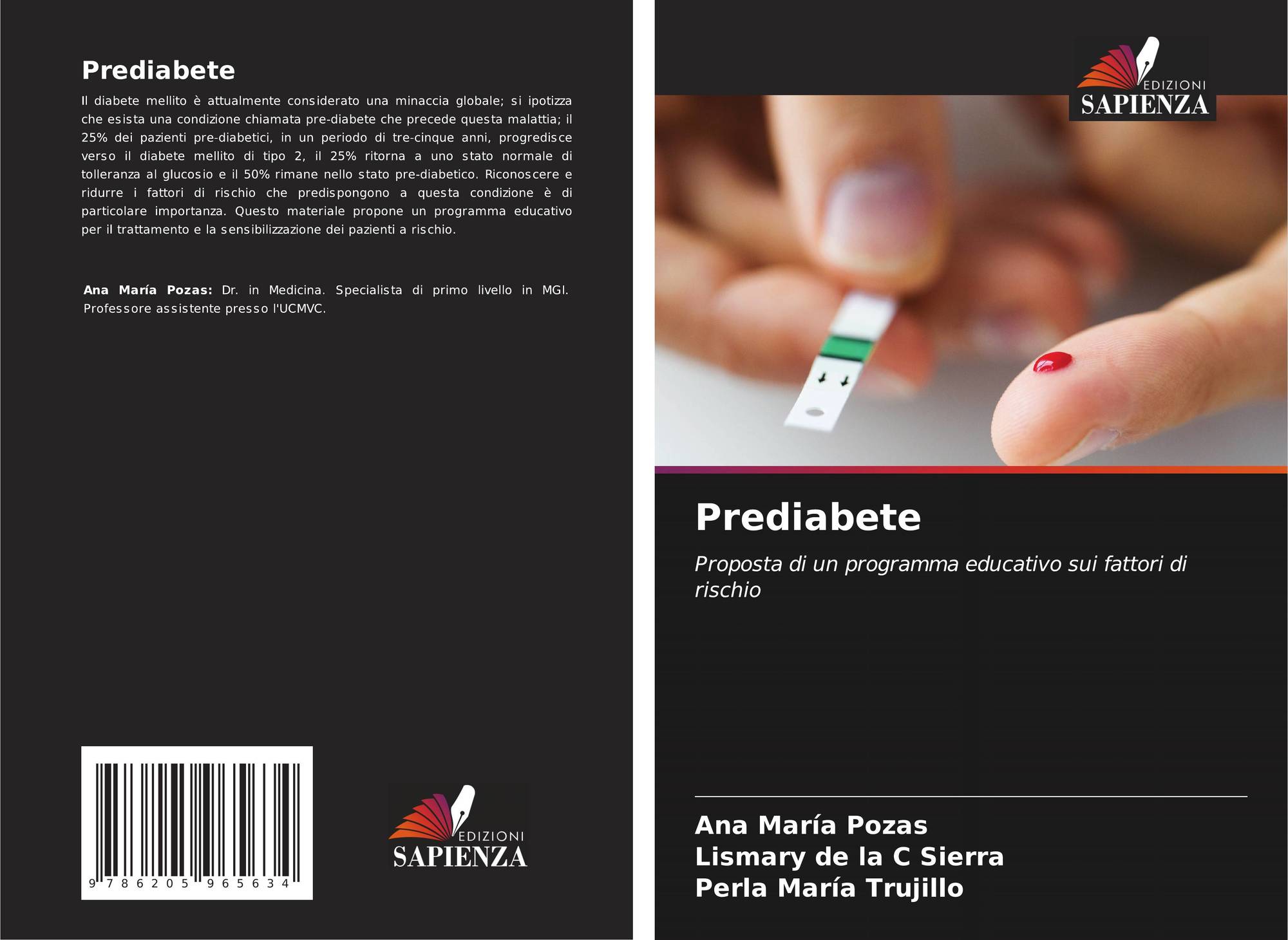 Prediabete

Il diabete mellito è attualmente considerato una minaccia globale; si ipotizza che esista una condizione chiamata pre-diabete che precede questa malattia; il 25% dei pazienti pre-diabetici, in un periodo di tre-cinque anni, progredisce verso il diabete mellito di tipo 2, il 25% ritorna a uno stato normale di tolleranza al glucosio e il 50% rimane nello stato pre-diabetico. Riconoscere e ridurre i fattori di rischio che predispongono a questa condizione è di particolare importanza. Questo materiale propone un programma educativo per il trattamento e la sensibilizzazione dei pazienti a rischio.

Ana María Pozas: Dr. in Medicina. Specialista di primo livello in MGI. Professore assistente presso l'UCMVC.

9 786205 965634

EDIZIONI
SAPIENZA

EDIZIONI
SAPIENZA

Prediabete

Proposta di un programma educativo sui fattori di rischio

Ana María Pozas
Lismary de la C Sierra
Perla María Trujillo